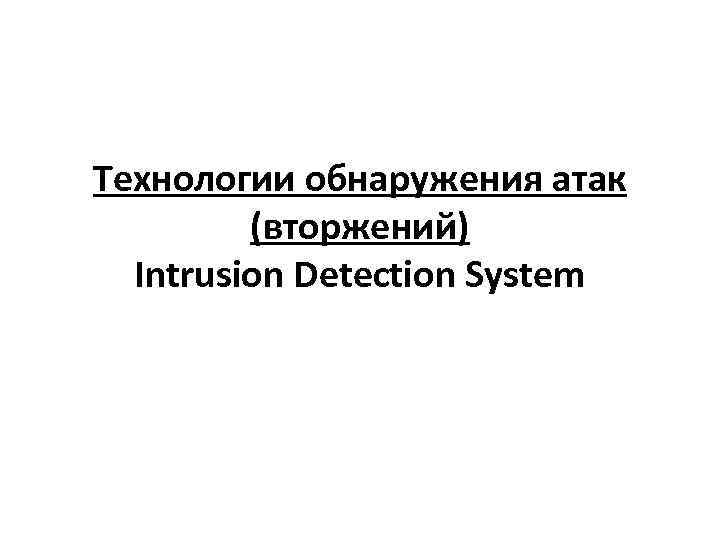 Технологии обнаружения атак (вторжений)
Intrusion Detection System